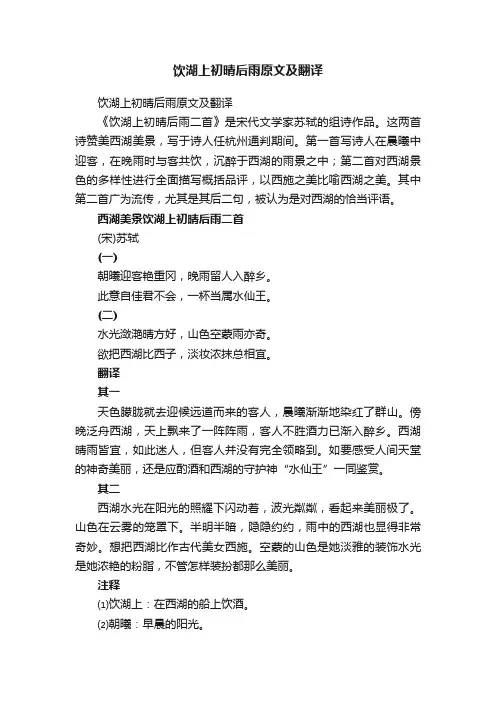 饮湖上初晴后雨原文及翻译

饮湖上初晴后雨原文及翻译

《饮湖上初晴后雨二首》是宋代文学家苏轼的组诗作品。这两首诗赞美西湖美景，写于诗人任杭州通判期间。第一首写诗人在晨曦中迎客，在晚雨时与客共饮，沉醉于西湖的雨景之中；第二首对西湖景色的多样性进行全面描写概括品评，以西施之美比喻西湖之美。其中第二首广为流传，尤其是其后二句，被认为是对西湖的恰当评语。

西湖美景饮湖上初晴后雨二首

(宋)苏轼

(一)

朝曦迎客艳重冈，晚雨留人入醉乡。

此意自佳君不会，一杯当属水仙王。

(二)

水光潋滟晴方好，山色空蒙雨亦奇。

欲把西湖比西子，淡妆浓抹总相宜。

翻译

其一

天色朦胧就去迎候远道而来的客人，晨曦渐渐地染红了群山。傍晚泛舟西湖，天上飘来了一阵阵雨，客人不胜酒力已渐入醉乡。西湖晴雨皆宜，如此迷人，但客人并没有完全领略到。如要感受人间天堂的神奇美丽，还是应酌酒和西湖的守护神“水仙王”一同鉴赏。

其二

西湖水光在阳光的照耀下闪动着，波光粼粼，看起来美丽极了。山色在云雾的笼罩下。半明半暗，隐隐约约，雨中的西湖也显得非常奇妙。想把西湖比作古代美女西施。空蒙的山色是她淡雅的装饰水光是她浓艳的粉脂，不管怎样装扮都那么美丽。

注释

(1)饮湖上：在西湖的船上饮酒。

(2)朝曦：早晨的阳光。